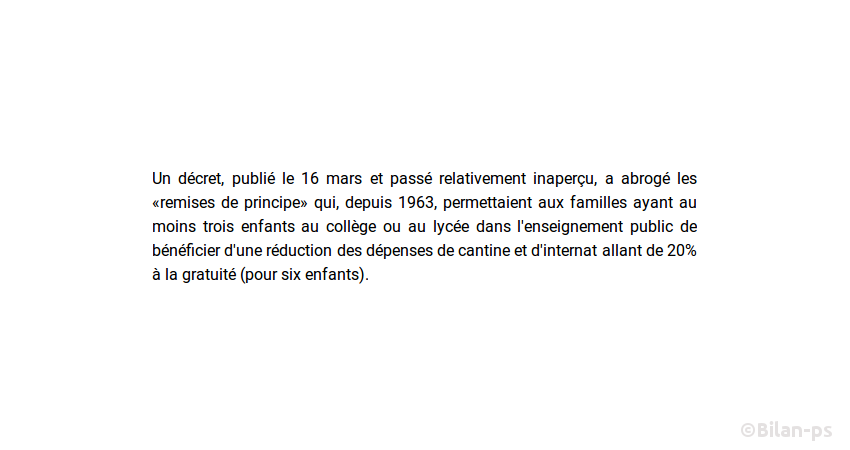 Un décret, publié le 16 mars et passé relativement inaperçu, a abrogé les «remises de principe» qui, depuis 1963, permettaient aux familles ayant au moins trois enfants au collège ou au lycée dans l'enseignement public de bénéficier d'une réduction des dépenses de cantine et d'internat allant de 20% à la gratuité (pour six enfants).

©Bilan-ps